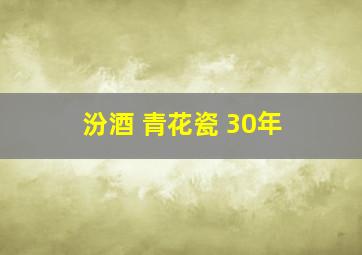 汾酒 青花瓷 30年